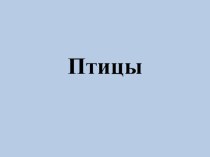 Птицы